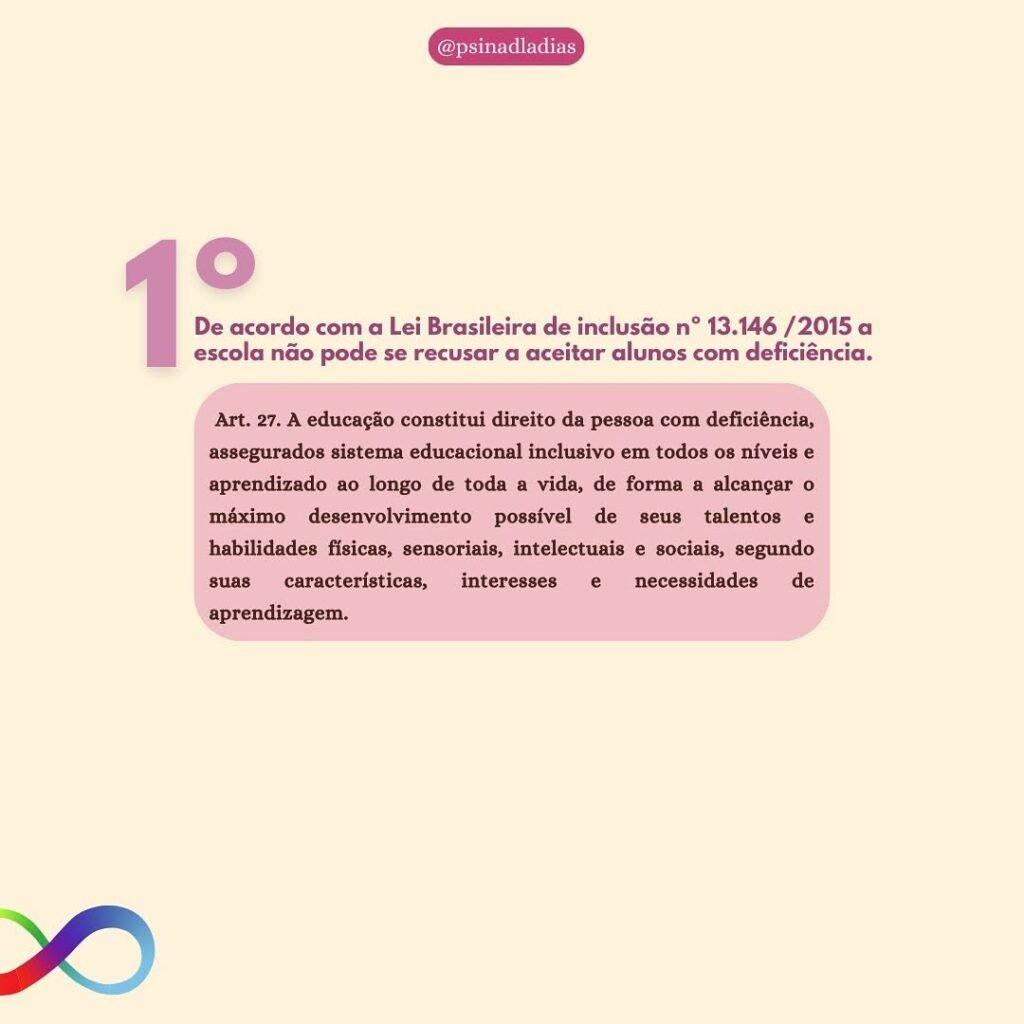 @psinadladias

1°

De acordo com a Lei Brasileira de inclusão n° 13.146 /2015 a escola não pode se recusar a aceitar alunos com deficiência.

Art. 27. A educação constitui direito da pessoa com deficiência, assegurados sistema educacional inclusivo em todos os níveis e aprendizado ao longo de toda a vida, de forma a alcançar o máximo desenvolvimento possível de seus talentos e habilidades físicas, sensoriais, intelectuais e sociais, segundo suas características, interesses e necessidades de aprendizagem.